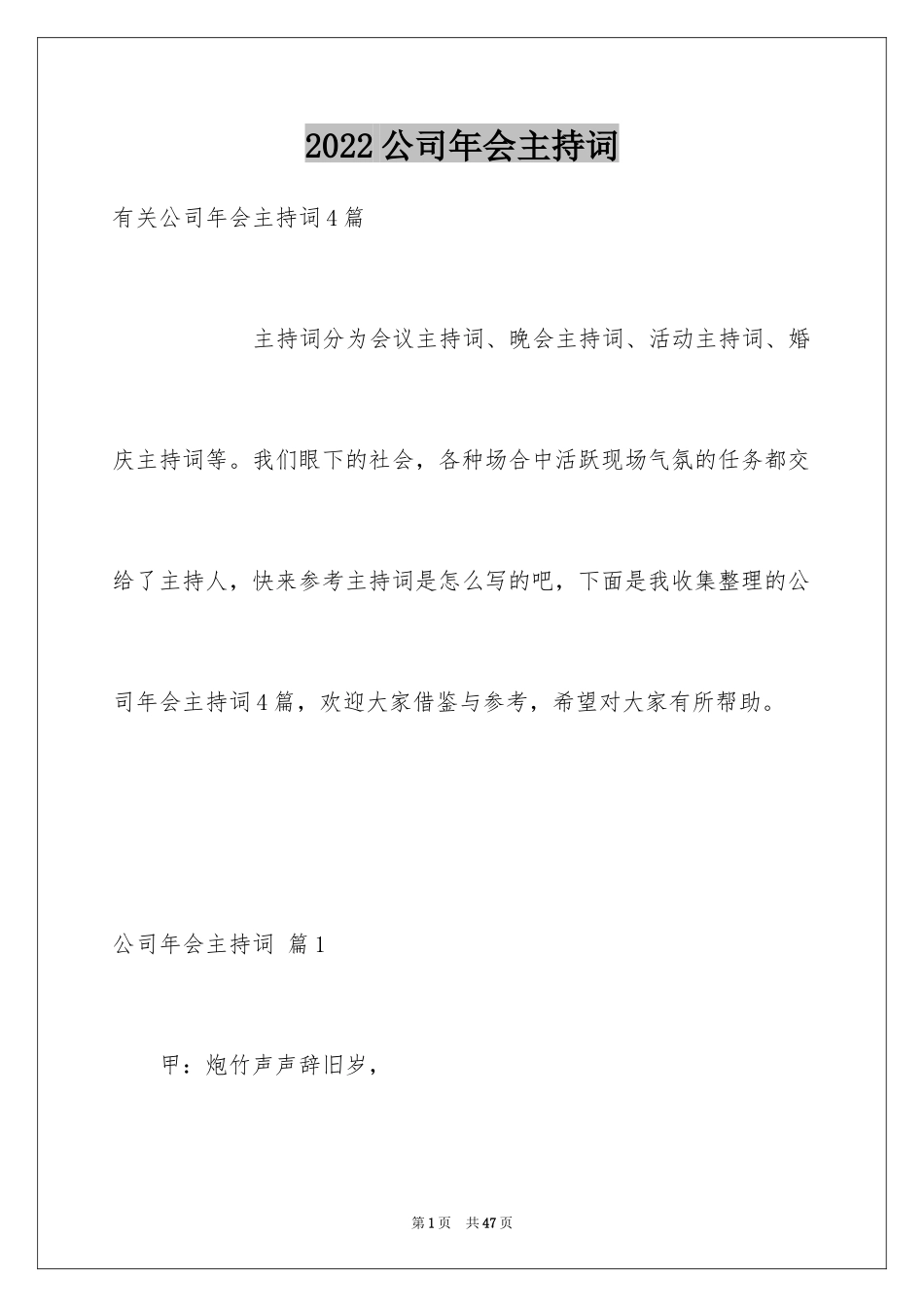 2022公司年会主持词

有关公司年会主持词4篇

主持词分为会议主持词、晚会主持词、活动主持词、婚庆主持词等。我们眼下的社会，各种场合中活跃现场气氛的任务都交给了主持人，快来参考主持词是怎么写的吧，下面是我收集整理的公司年会主持词4篇，欢迎大家借鉴与参考，希望对大家有所帮助。

公司年会主持词 篇1

甲：炮竹声声辞旧岁，

第1页 共47页